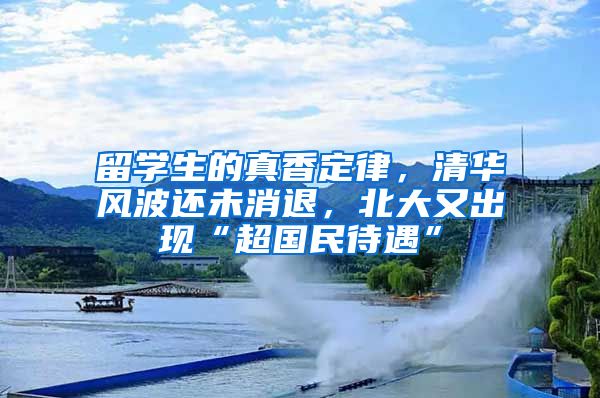 留学生的真香定律，清华风波还未消退，北大又出现“超国民待遇”